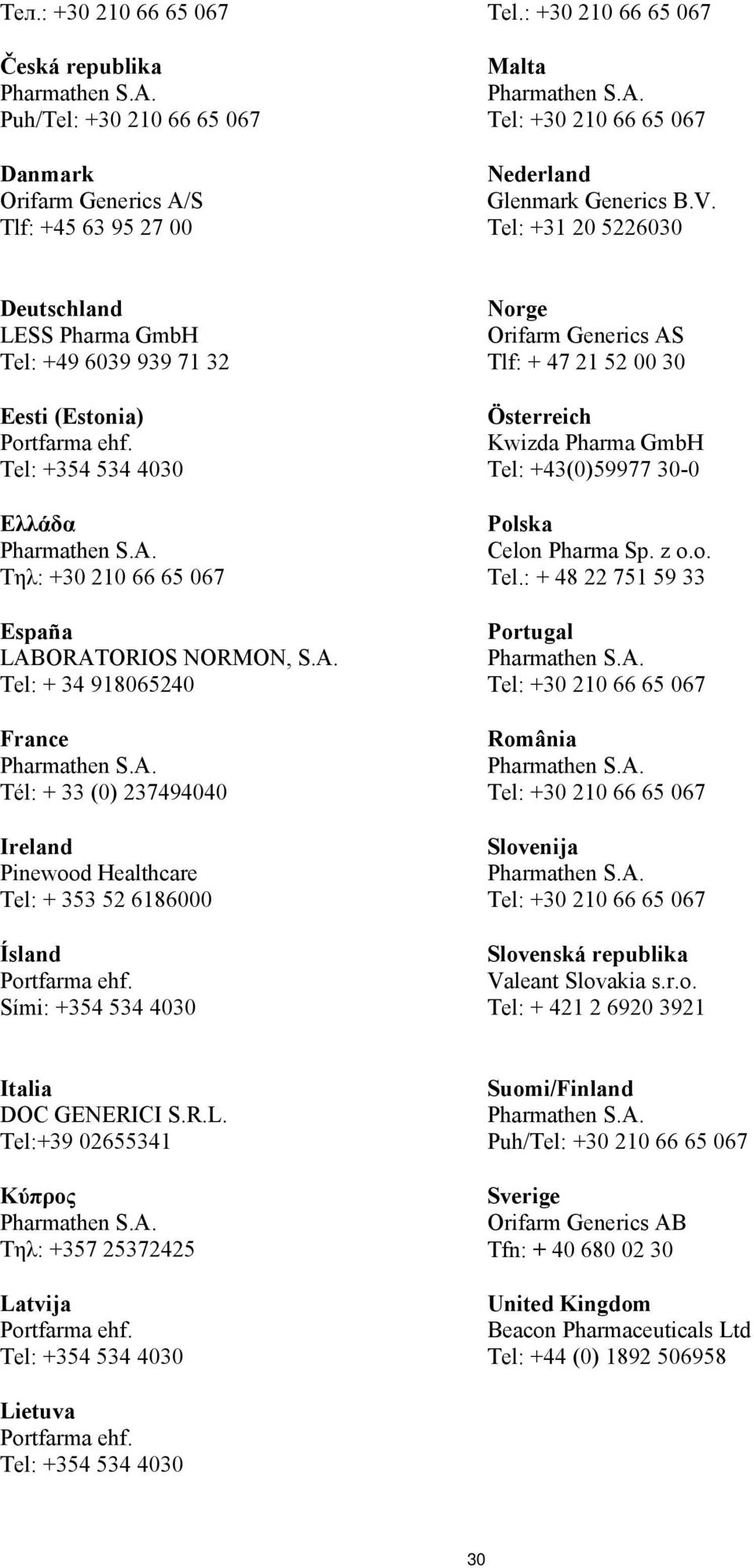 Тел.: +30 210 66 65 067

Česká republika
Pharmathen S.A.
Puh/Tel: +30 210 66 65 067

Danmark
Orifarm Generics A/S
Tlf: +45 63 95 27 00

Deutschland
LESS Pharma GmbH
Tel: +49 6039 939 71 32

Eesti (Estonia)
Portfarma ehf.
Tel: +354 534 4030

Ελλάδα
Pharmathen S.A.
Τηλ: +30 210 66 65 067

España
LABORATORIOS NORMON, S.A.
Tel: + 34 918065240

France
Pharmathen S.A.
Tél: + 33 (0) 237494040

Ireland
Pinewood Healthcare
Tel: + 353 52 6186000

Ísland
Portfarma ehf.
Sími: +354 534 4030

Italia
DOC GENERICI S.R.L.
Tel:+39 02655341

Κύπρος
Pharmathen S.A.
Τηλ: +357 25372425

Latvija
Portfarma ehf.
Tel: +354 534 4030

Lietuva
Portfarma ehf.
Tel: +354 534 4030

Tel.: +30 210 66 65 067

Malta
Pharmathen S.A.
Tel: +30 210 66 65 067

Nederland
Glenmark Generics B.V.
Tel: +31 20 5226030

Norge
Orifarm Generics AS
Tlf: + 47 21 52 00 30

Österreich
Kwizda Pharma GmbH
Tel: +43(0)59977 30-0

Polska
Celon Pharma Sp. z o.o.
Tel.: + 48 22 751 59 33

Portugal
Pharmathen S.A.
Tel: +30 210 66 65 067

România
Pharmathen S.A.
Tel: +30 210 66 65 067

Slovenija
Pharmathen S.A.
Tel: +30 210 66 65 067

Slovenská republika
Valeant Slovakia s.r.o.
Tel: + 421 2 6920 3921

Suomi/Finland
Pharmathen S.A.
Puh/Tel: +30 210 66 65 067

Sverige
Orifarm Generics AB
Tfn: + 40 680 02 30

United Kingdom
Beacon Pharmaceuticals Ltd
Tel: +44 (0) 1892 506958

30